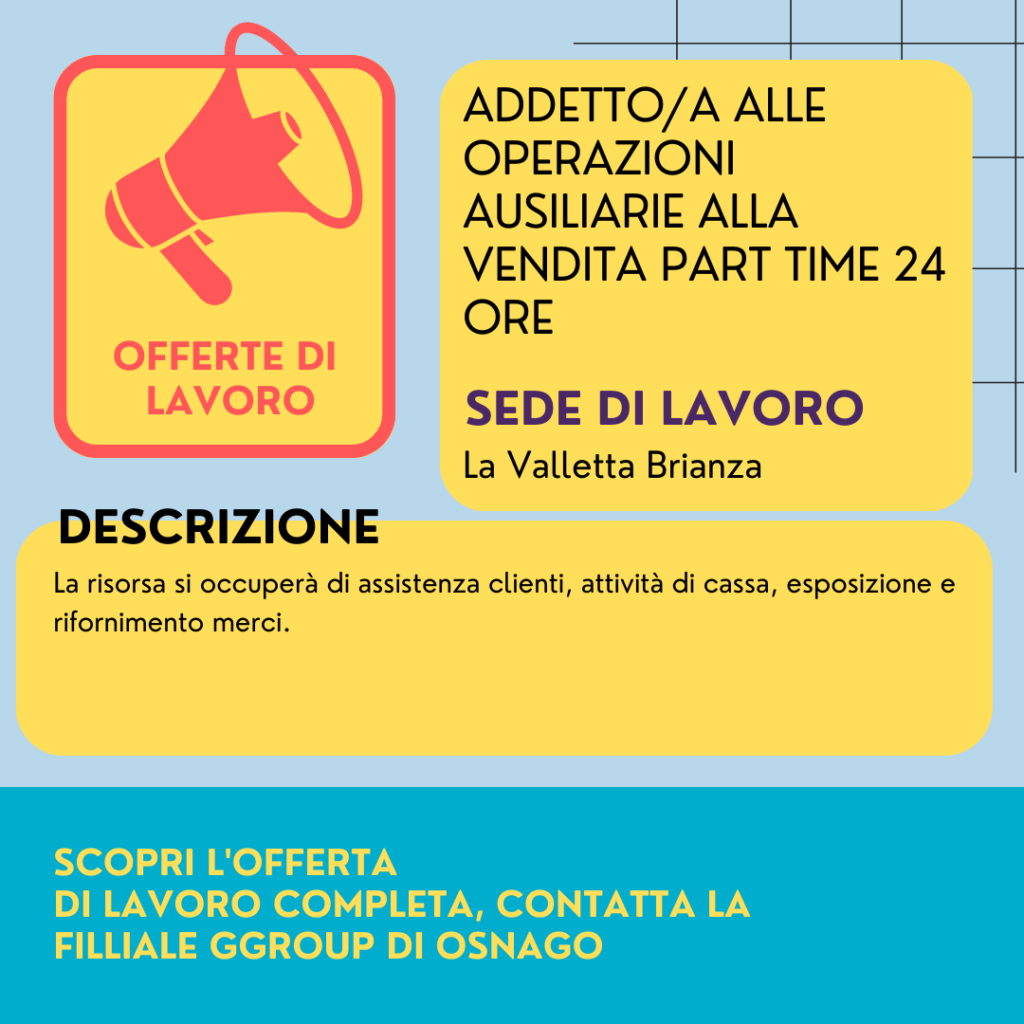 OFFERTE DI LAVORO

ADDETTO/A ALLE OPERAZIONI AUSILIARIE ALLA VENDITA PART TIME 24 ORE

SEDE DI LAVORO
La Valletta Brianza

DESCRIZIONE
La risorsa si occuperà di assistenza clienti, attività di cassa, esposizione e rifornimento merci.

SCOPRI L'OFFERTA
DI LAVORO COMPLETA, CONTATTA LA FILLIALE GGROUP DI OSNAGO